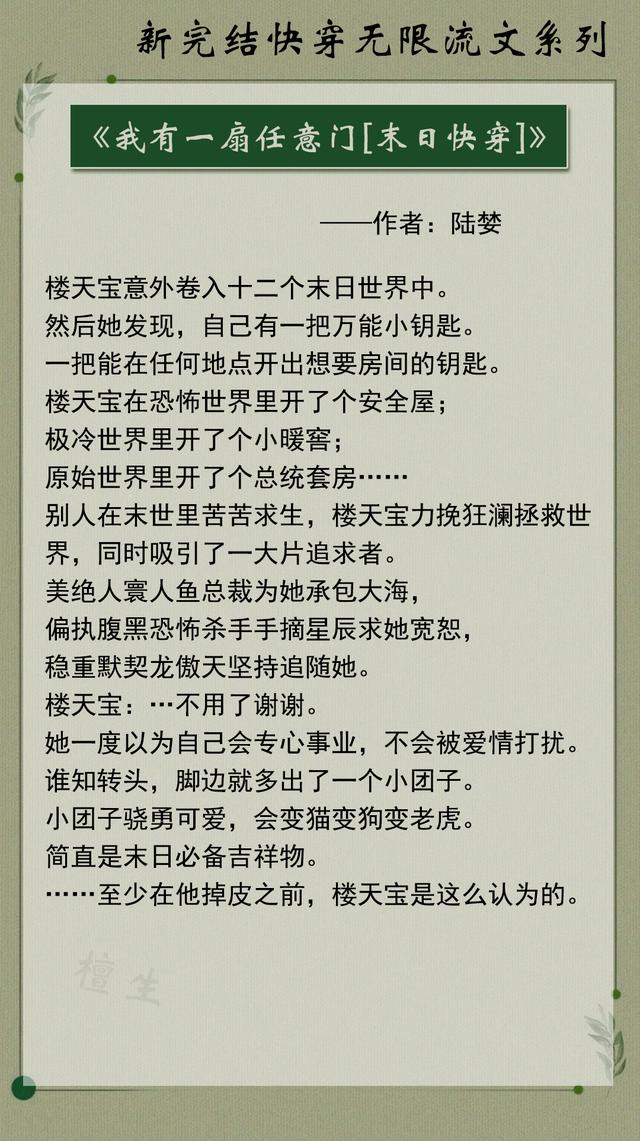 新完结快穿无限流文系列

《我有一扇任意门[末日快穿]》

——作者：陆婪

楼天宝意外卷入十二个末日世界中。
然后她发现，自己有一把万能小钥匙。
一把能在任何地点开出想要房间的钥匙。
楼天宝在恐怖世界里开了个安全屋；
极冷世界里开了个小暖窖；
原始世界里开了个总统套房……
别人在末世里苦苦求生，楼天宝力挽狂澜拯救世界，同时吸引了一大片追求者。
美绝人寰人鱼总裁为她承包大海，
偏执腹黑恐怖杀手手摘星辰求她宽恕，
稳重默契龙傲天坚持追随她。
楼天宝：…不用了谢谢。
她一度以为自己会专心事业，不会被爱情打扰。
谁知转头，脚边就多出了一个小团子。
小团子骁勇可爱，会变猫变狗变老虎。
简直是末日必备吉祥物。
……至少在他掉皮之前，楼天宝是这么认为的。

檀生